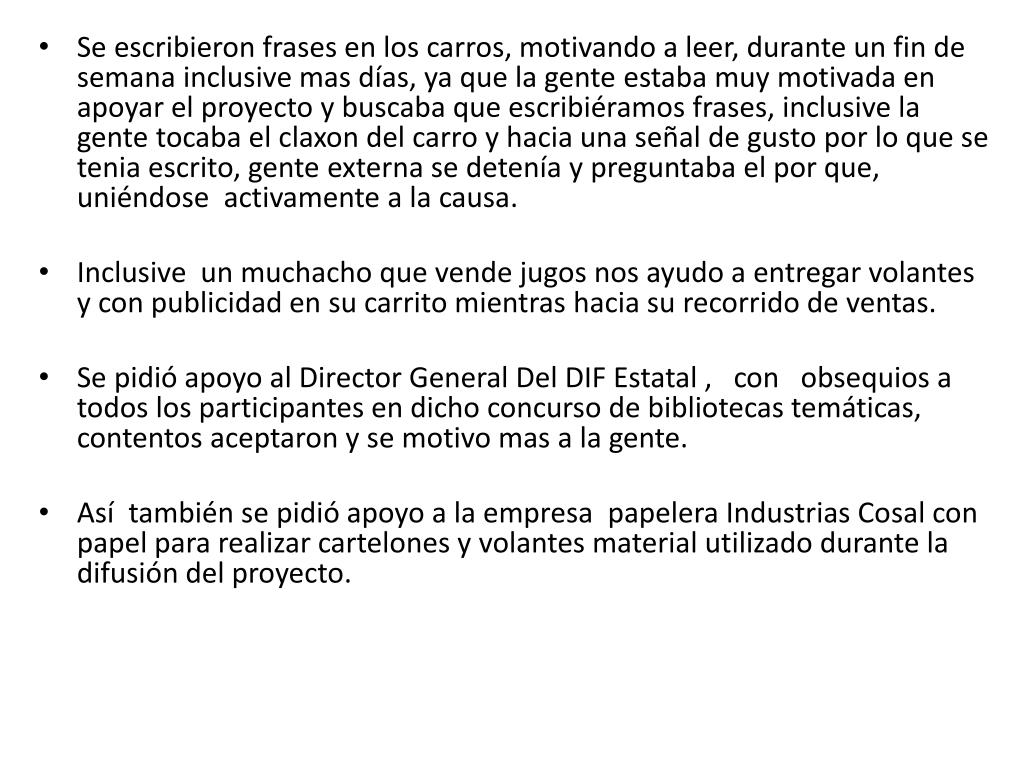 • Se escribieron frases en los carros, motivando a leer, durante un fin de semana inclusive mas días, ya que la gente estaba muy motivada en apoyar el proyecto y buscaba que escribiéramos frases, inclusive la gente tocaba el claxon del carro y hacia una señal de gusto por lo que se tenia escrito, gente externa se detenía y preguntaba el por que, uniéndose activamente a la causa.

• Inclusive un muchacho que vende jugos nos ayudo a entregar volantes y con publicidad en su carrito mientras hacia su recorrido de ventas.

• Se pidió apoyo al Director General Del DIF Estatal , con obsequios a todos los participantes en dicho concurso de bibliotecas temáticas, contentos aceptaron y se motivo mas a la gente.

• Así también se pidió apoyo a la empresa papelera Industrias Cosal con papel para realizar cartelones y volantes material utilizado durante la difusión del proyecto.